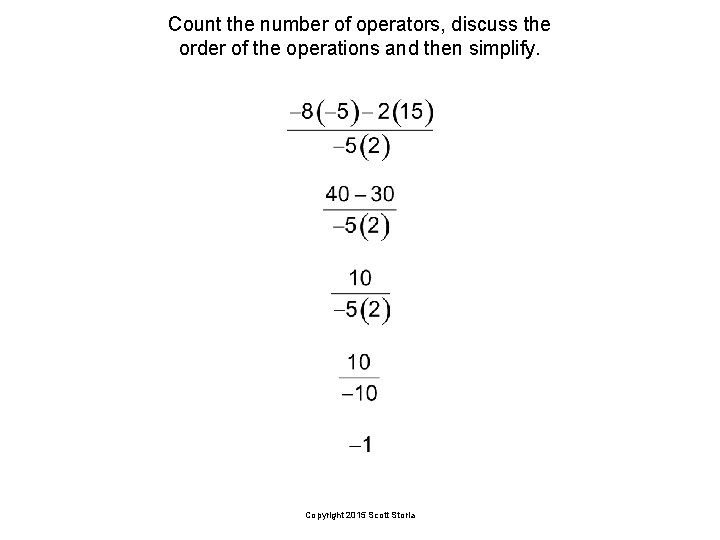 Count the number of operators, discuss the order of the operations and then simplify.

$\frac{-8(-5)-2(15)}{-5(2)}$

$\frac{40-30}{-5(2)}$

$\frac{10}{-5(2)}$

$\frac{10}{-10}$

$-1$

Copyright 2015 Scott Storla